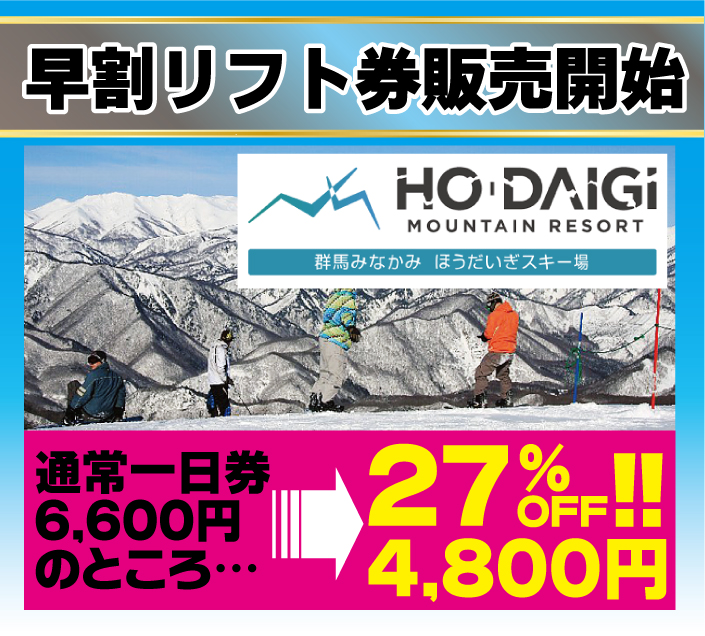 早割リフト券販売開始

HO·DAIGi
MOUNTAIN RESORT
群馬みなかみ　ほうだいぎスキー場

通常一日券
6,600円
のところ…

27%OFF!!
4,800円